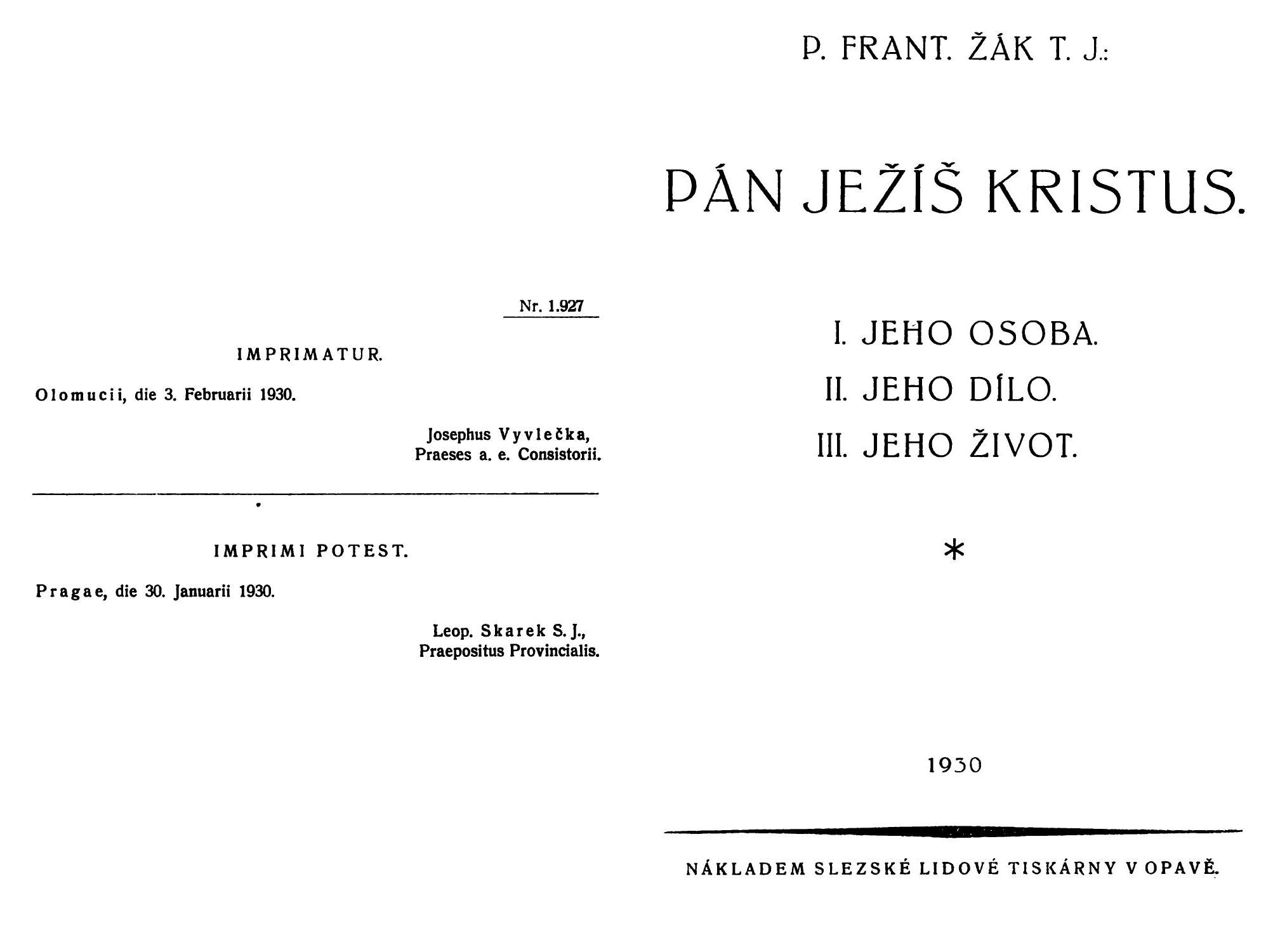 Nr. 1.927

IMPRIMATUR.

Olomucii, die 3. Februarii 1930.

Josephus Vyvlečka,
Praeses a. e. Consistorii.

IMPRIMI POTEST.

Pragae, die 30. Januarii 1930.

Leop. Skarek S. J.,
Praepositus Provincialis.

P. FRANT. ŽÁK T. J.:

PÁN JEŽÍŠ KRISTUS.

I. JEHO OSOBA.
II. JEHO DÍLO.
III. JEHO ŽIVOT.

*

1930

NÁKLADEM SLEZSKÉ LIDOVÉ TISKÁRNY V OPAVĚ.